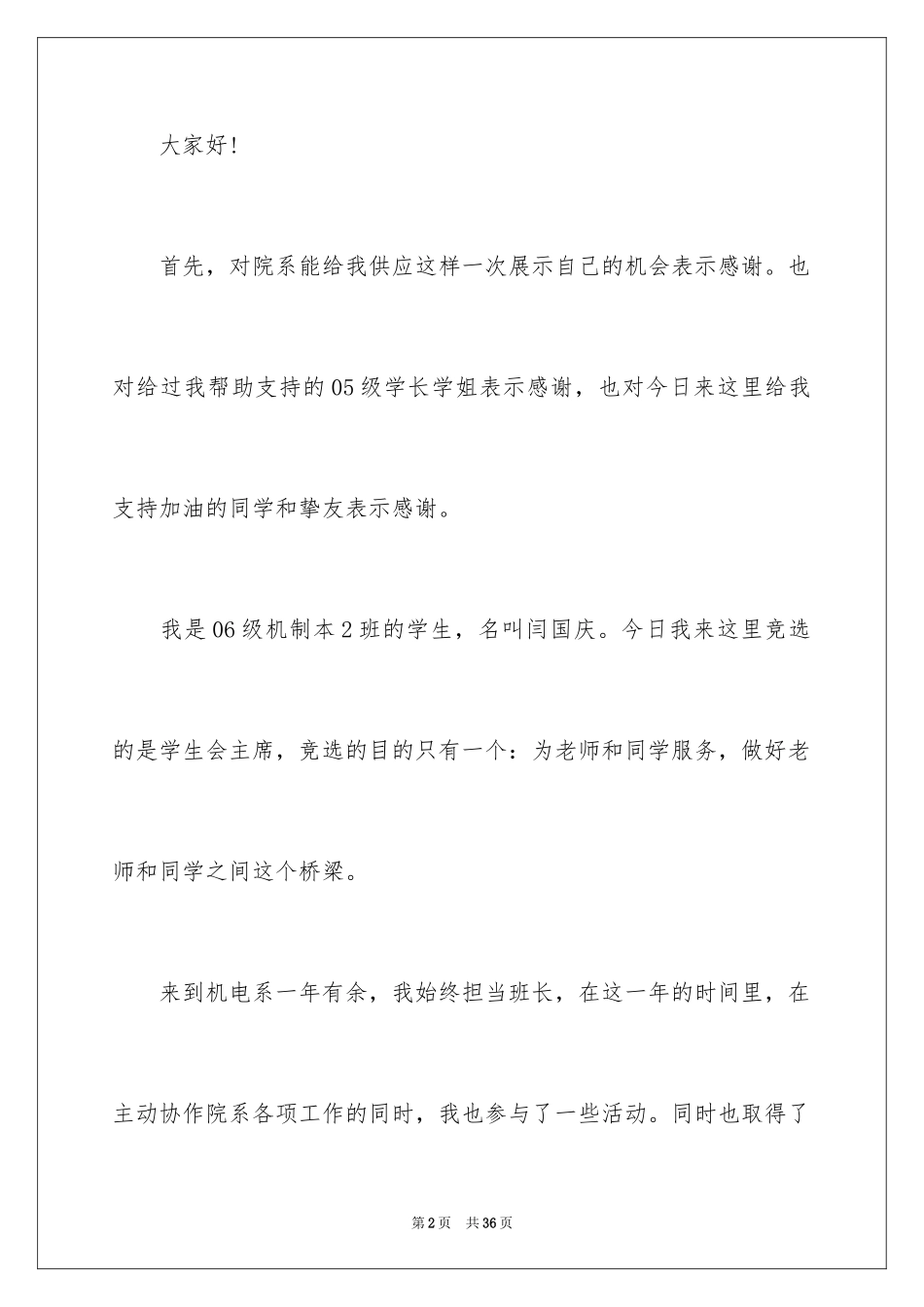 大家好!

首先，对院系能给我供应这样一次展示自己的机会表示感谢。也对给过我帮助支持的05级学长学姐表示感谢，也对今日来这里给我支持加油的同学和挚友表示感谢。

我是06级机制本2班的学生，名叫闫国庆。今日我来这里竞选的是学生会主席，竞选的目的只有一个：为老师和同学服务，做好老师和同学之间这个桥梁。

来到机电系一年有余，我始终担当班长，在这一年的时间里，在主动协作院系各项工作的同时，我也参与了一些活动。同时也取得了

第2页　共36页